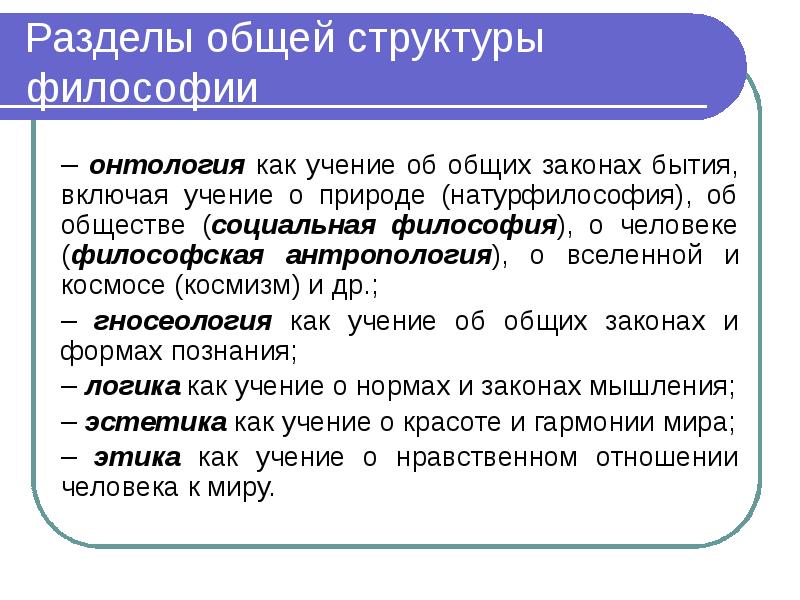 Разделы общей структуры философии

– онтология как учение об общих законах бытия, включая учение о природе (натурфилософия), об обществе (социальная философия), о человеке (философская антропология), о вселенной и космосе (космизм) и др.;

– гносеология как учение об общих законах и формах познания;

– логика как учение о нормах и законах мышления;

– эстетика как учение о красоте и гармонии мира;

– этика как учение о нравственном отношении человека к миру.